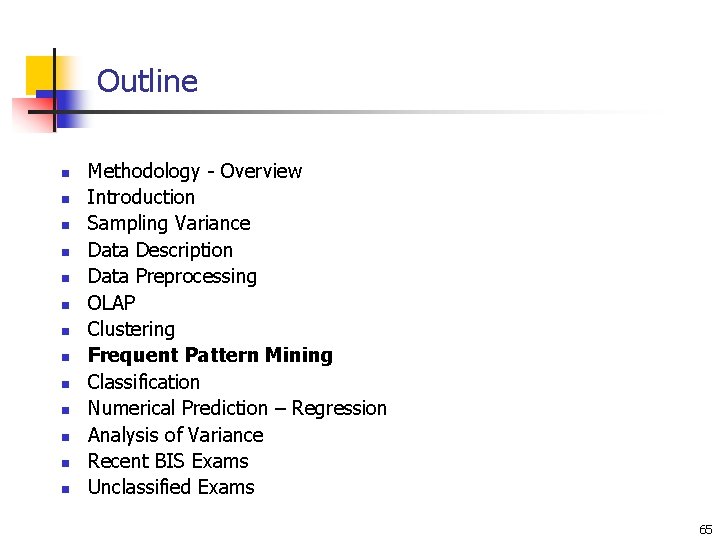 Outline

• Methodology - Overview
• Introduction
• Sampling Variance
• Data Description
• Data Preprocessing
• OLAP
• Clustering
• Frequent Pattern Mining
• Classification
• Numerical Prediction – Regression
• Analysis of Variance
• Recent BIS Exams
• Unclassified Exams

65